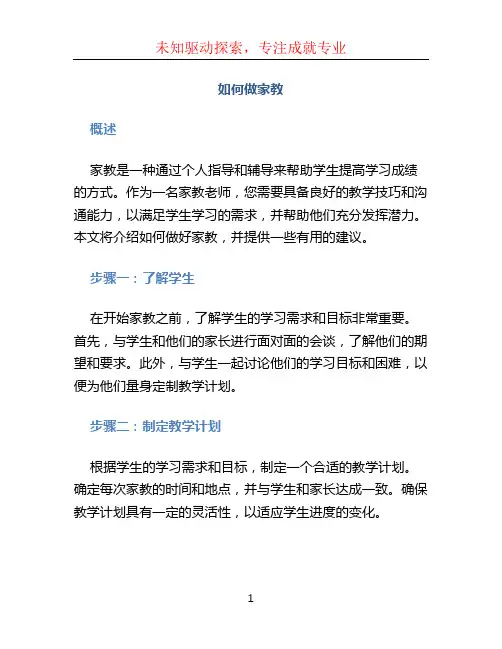 未知驱动探索，专注成就专业

如何做家教

概述

家教是一种通过个人指导和辅导来帮助学生提高学习成绩的方式。作为一名家教老师，您需要具备良好的教学技巧和沟通能力，以满足学生学习的需求，并帮助他们充分发挥潜力。本文将介绍如何做好家教，并提供一些有用的建议。

步骤一：了解学生

在开始家教之前，了解学生的学习需求和目标非常重要。首先，与学生和他们的家长进行面对面的会谈，了解他们的期望和要求。此外，与学生一起讨论他们的学习目标和困难，以便为他们量身定制教学计划。

步骤二：制定教学计划

根据学生的学习需求和目标，制定一个合适的教学计划。确定每次家教的时间和地点，并与学生和家长达成一致。确保教学计划具有一定的灵活性，以适应学生进度的变化。

1